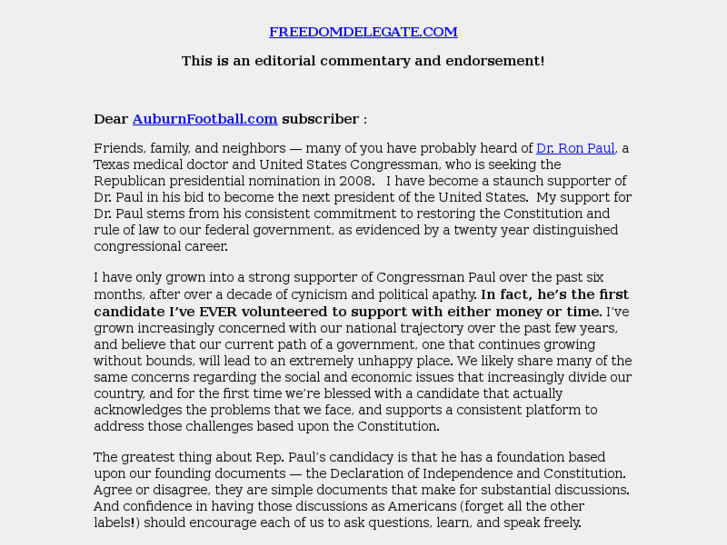 FREEDOMDELEGATE.COM

This is an editorial commentary and endorsement!

Dear AuburnFootball.com subscriber :

Friends, family, and neighbors — many of you have probably heard of Dr. Ron Paul, a Texas medical doctor and United States Congressman, who is seeking the Republican presidential nomination in 2008. I have become a staunch supporter of Dr. Paul in his bid to become the next president of the United States. My support for Dr. Paul stems from his consistent commitment to restoring the Constitution and rule of law to our federal government, as evidenced by a twenty year distinguished congressional career.

I have only grown into a strong supporter of Congressman Paul over the past six months, after over a decade of cynicism and political apathy. In fact, he's the first candidate I've EVER volunteered to support with either money or time. I've grown increasingly concerned with our national trajectory over the past few years, and believe that our current path of a government, one that continues growing without bounds, will lead to an extremely unhappy place. We likely share many of the same concerns regarding the social and economic issues that increasingly divide our country, and for the first time we're blessed with a candidate that actually acknowledges the problems that we face, and supports a consistent platform to address those challenges based upon the Constitution.

The greatest thing about Rep. Paul's candidacy is that he has a foundation based upon our founding documents — the Declaration of Independence and Constitution. Agree or disagree, they are simple documents that make for substantial discussions. And confidence in having those discussions as Americans (forget all the other labels!) should encourage each of us to ask questions, learn, and speak freely.